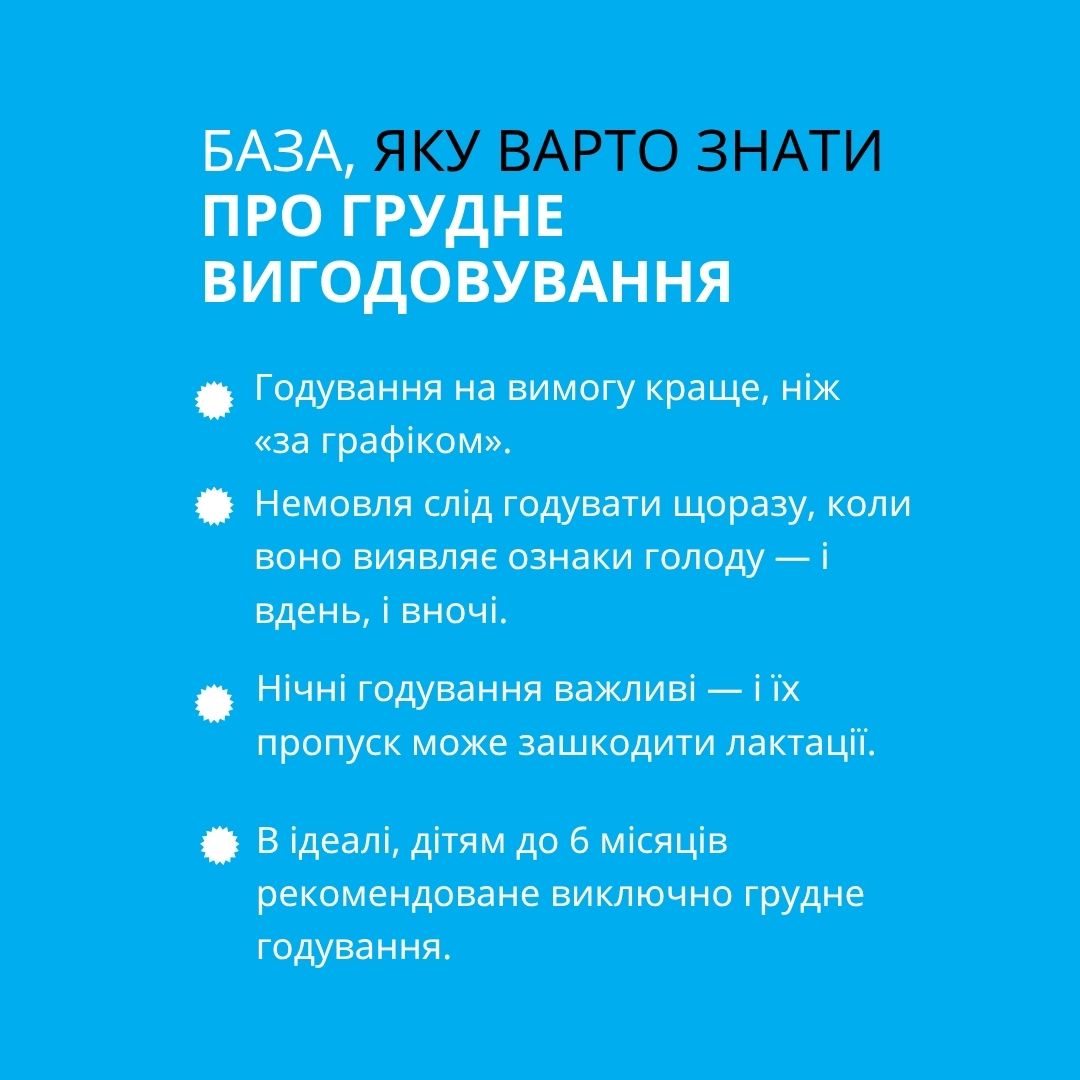 БАЗА, ЯКУ ВАРТО ЗНАТИ
ПРО ГРУДНЕ ВИГОДОВУВАННЯ

Годування на вимогу краще, ніж «за графіком».

Немовля слід годувати щоразу, коли воно виявляє ознаки голоду — і вдень, і вночі.

Нічні годування важливі — і їх пропуск може зашкодити лактації.

В ідеалі, дітям до 6 місяців рекомендоване виключно грудне годування.